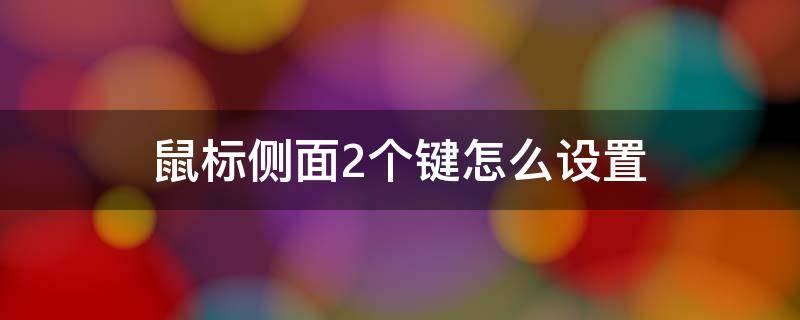 鼠标侧面2个键怎么设置